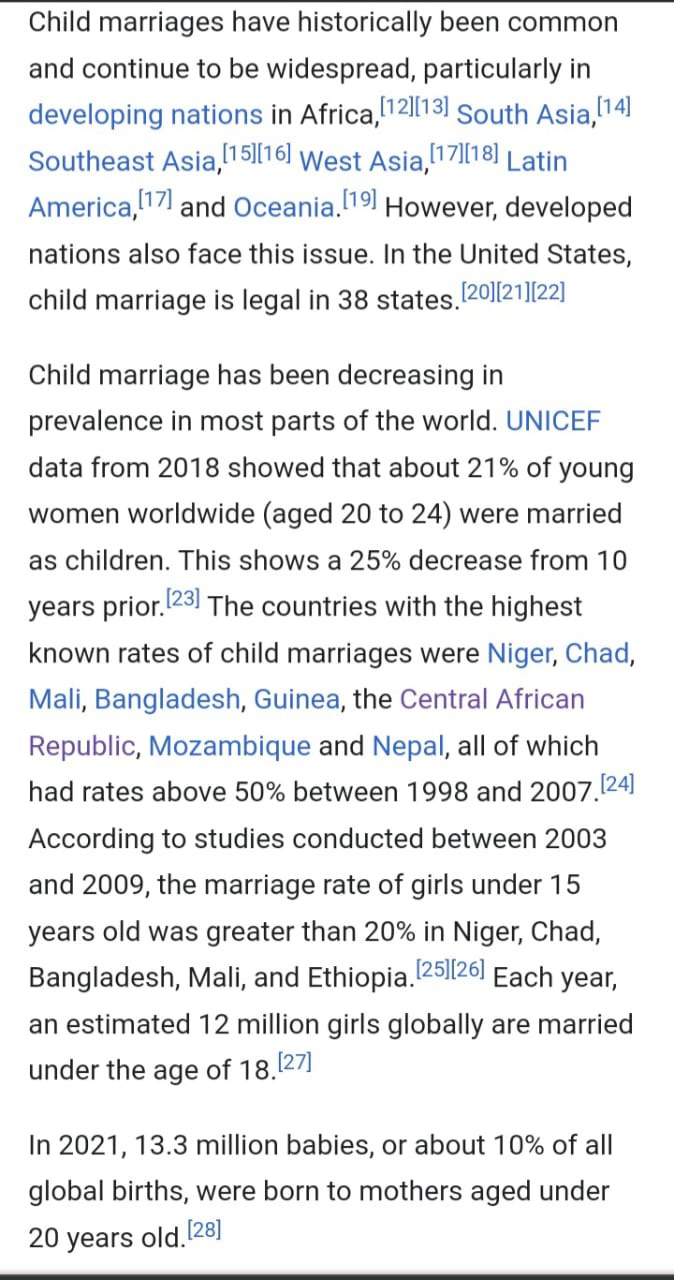 Child marriages have historically been common and continue to be widespread, particularly in developing nations in Africa,[12][13] South Asia,[14] Southeast Asia,[15][16] West Asia,[17][18] Latin America,[17] and Oceania.[19] However, developed nations also face this issue. In the United States, child marriage is legal in 38 states.[20][21][22]

Child marriage has been decreasing in prevalence in most parts of the world. UNICEF data from 2018 showed that about 21% of young women worldwide (aged 20 to 24) were married as children. This shows a 25% decrease from 10 years prior.[23] The countries with the highest known rates of child marriages were Niger, Chad, Mali, Bangladesh, Guinea, the Central African Republic, Mozambique and Nepal, all of which had rates above 50% between 1998 and 2007.[24] According to studies conducted between 2003 and 2009, the marriage rate of girls under 15 years old was greater than 20% in Niger, Chad, Bangladesh, Mali, and Ethiopia.[25][26] Each year, an estimated 12 million girls globally are married under the age of 18.[27]

In 2021, 13.3 million babies, or about 10% of all global births, were born to mothers aged under 20 years old.[28]